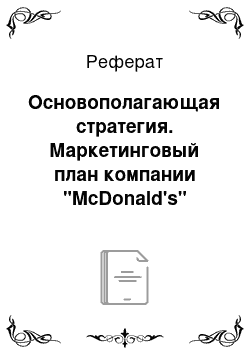 Реферат

Основополагающая стратегия. Маркетинговый план компании "McDonald's"